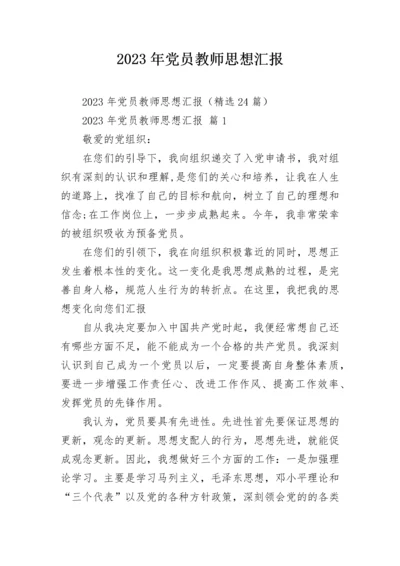 2023年党员教师思想汇报

2023年党员教师思想汇报（精选24篇）

2023年党员教师思想汇报 篇1

敬爱的党组织：

在您们的引导下，我向组织递交了入党申请书，我对组织有深刻的认识和理解，是您们的关心和培养，让我在人生的道路上，找准了自己的目标和航向，树立了自己的理想和信念；在工作岗位上，一步步成熟起来。今年，我非常荣幸的被组织吸收为预备党员。

在您们的引领下，我在向组织积极靠近的同时，思想正发生着根本性的变化。这一变化是我思想成熟的过程，是完善自身人格，规范人生行为的转折点。在这里，我把我的思想变化向您们汇报

自从我决定要加入中国共产党时起，我便经常想自己还有哪些方面不足，能不能成为一个合格的共产党员。我深刻认识到自己成为一个党员以后，一定要提高自身整体素质，要进一步增强工作责任心、改进工作作风、提高工作效率、发挥党员的先锋作用。

我认为，党员要具有先进性。先进性首先要保证思想的更新，观念的更新。思想支配人的行为，思想先进，就能促成观念更新。因此，我想做好三个方面的工作：一是加强理论学习。主要是学习马列主义，毛泽东思想，邓小平理论和“三个代表”以及党的各种方针政策，深刻领会党的的各类